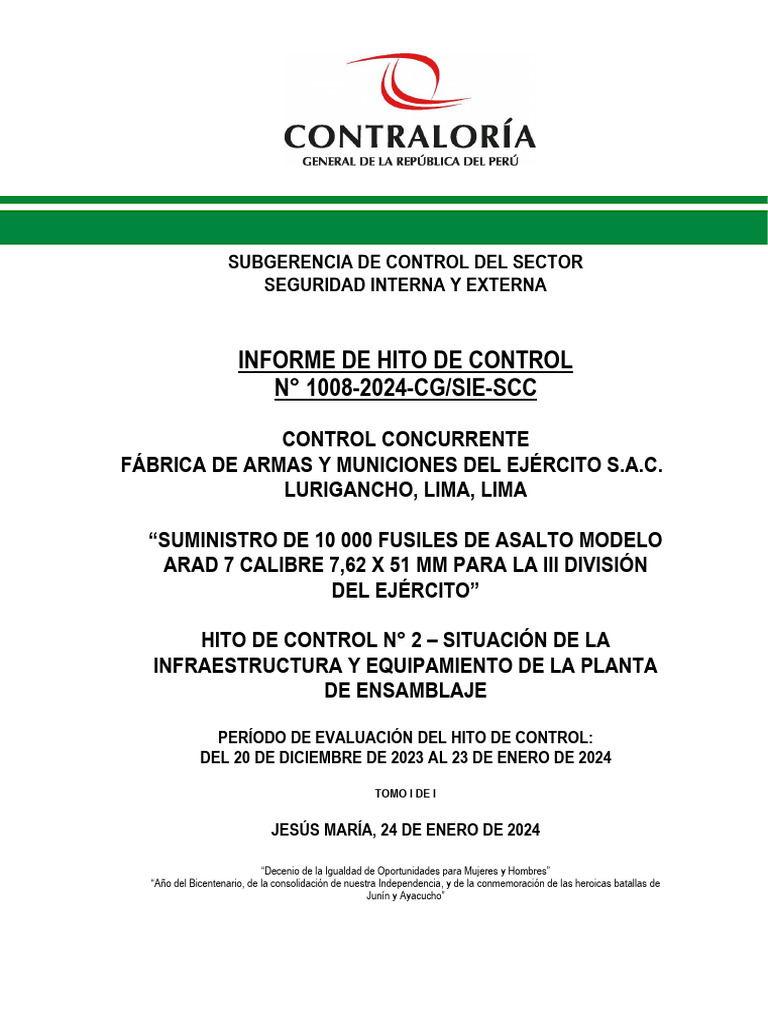 CONTRALORÍA
GENERAL DE LA REPÚBLICA DEL PERÚ

SUBGERENCIA DE CONTROL DEL SECTOR SEGURIDAD INTERNA Y EXTERNA

INFORME DE HITO DE CONTROL
N° 1008-2024-CG/SIE-SCC

CONTROL CONCURRENTE
FÁBRICA DE ARMAS Y MUNICIONES DEL EJÉRCITO S.A.C.
LURIGANCHO, LIMA, LIMA

“SUMINISTRO DE 10 000 FUSILES DE ASALTO MODELO ARAD 7 CALIBRE 7,62 X 51 MM PARA LA III DIVISIÓN DEL EJÉRCITO”

HITO DE CONTROL N° 2 – SITUACIÓN DE LA INFRAESTRUCTURA Y EQUIPAMIENTO DE LA PLANTA DE ENSAMBLAJE

PERÍODO DE EVALUACIÓN DEL HITO DE CONTROL:
DEL 20 DE DICIEMBRE DE 2023 AL 23 DE ENERO DE 2024

TOMO I DE I

JESÚS MARÍA, 24 DE ENERO DE 2024

“Decenio de la Igualdad de Oportunidades para Mujeres y Hombres”
“Año del Bicentenario, de la consolidación de nuestra Independencia, y de la conmemoración de las heroicas batallas de Junín y Ayacucho”